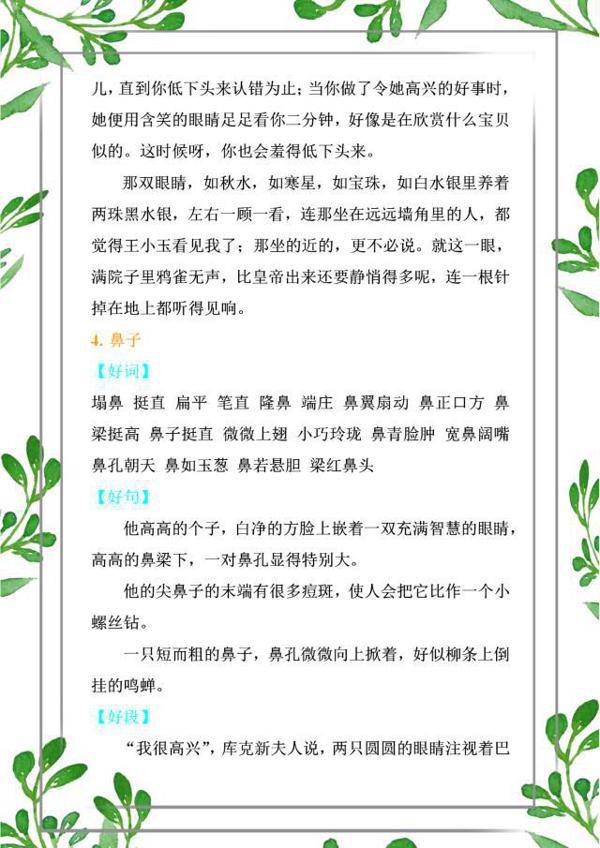 儿，直到你低下头来认错为止；当你做了令她高兴的好事时，她便用含笑的眼睛足足看你二分钟，好像是在欣赏什么宝贝似的。这时候呀，你也会羞得低下头来。

那双眼睛，如秋水，如寒星，如宝珠，如白水银里养着两珠黑水银，左右一顾一看，连那坐在远远墙角里的人，都觉得王小玉看见我了；那坐的近的，更不必说。就这一眼，满院子里鸦雀无声，比皇帝出来还要静悄得多呢，连一根针掉在地上都听得见响。

4. 鼻子

【好词】

塌鼻 挺直 扁平 笔直 隆鼻 端庄 鼻翼扇动 鼻正口方 鼻梁挺高 鼻子挺直 微微上翅 小巧玲珑 鼻青脸肿 宽鼻阔嘴 鼻孔朝天 鼻如玉葱 鼻若悬胆 梁红鼻头

【好句】

他高高的个子，白净的方脸上嵌着一双充满智慧的眼睛，高高的鼻梁下，一对鼻孔显得特别大。

他的尖鼻子的末端有很多痘斑，使人会把它比作一个小螺丝钻。

一只短而粗的鼻子，鼻孔微微向上掀着，好似柳条上倒挂的鸣蝉。

【好段】

“我很高兴”，库克新夫人说，两只圆圆的眼睛注视着巴